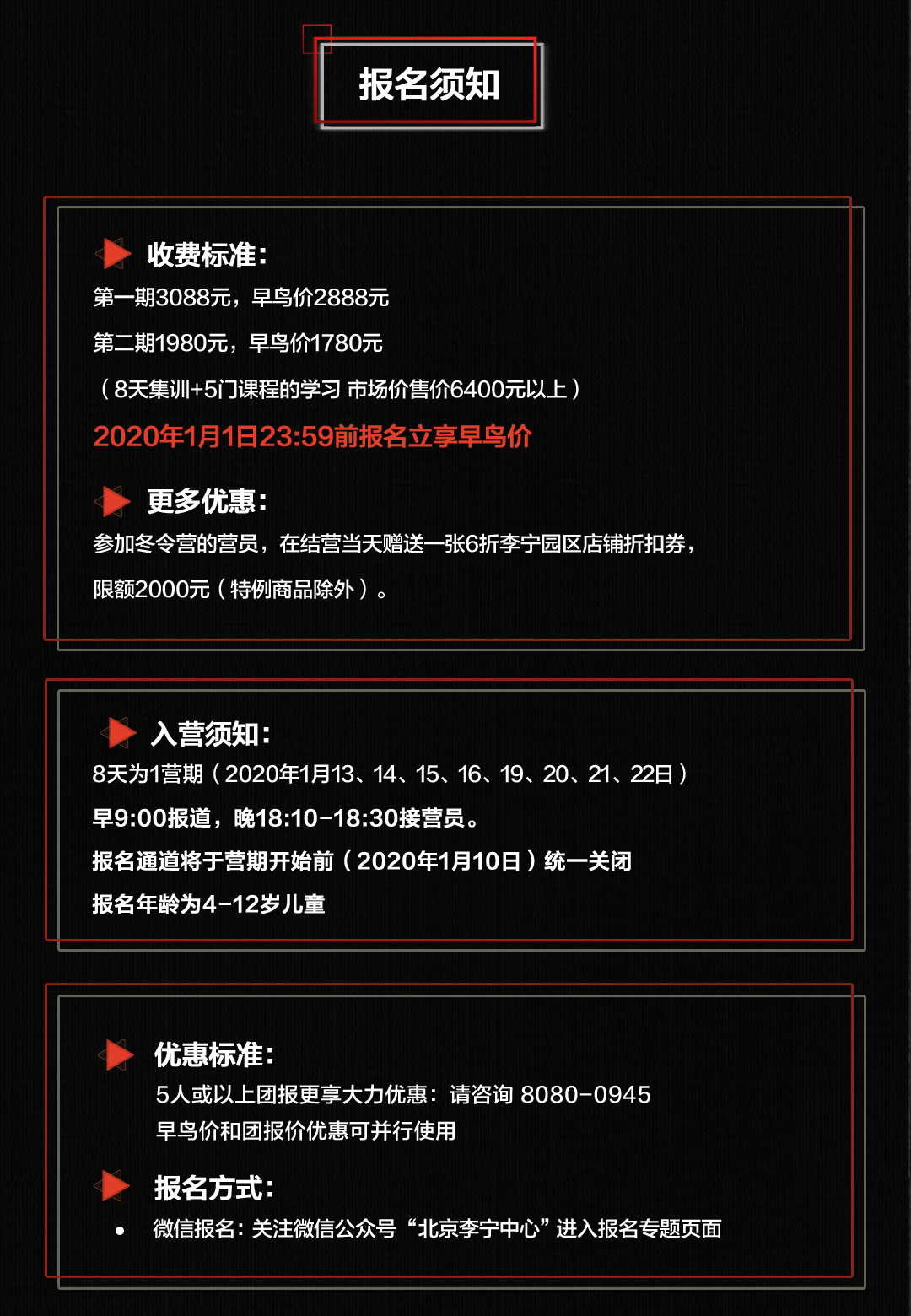 报名须知

收费标准：
第一期3088元，早鸟价2888元
第二期1980元，早鸟价1780元
（8天集训+5门课程的学习 市场价售价6400元以上）
2020年1月1日23:59前报名立享早鸟价

更多优惠：
参加冬令营的营员，在结营当天赠送一张6折李宁园区店铺折扣券，限额2000元（特例商品除外）。

入营须知：
8天为1营期（2020年1月13、14、15、16、19、20、21、22日）
早9:00报道，晚18:10-18:30接营员。
报名通道将于营期开始前（2020年1月10日）统一关闭
报名年龄为4-12岁儿童

优惠标准：
5人或以上团报更享大力优惠：请咨询 8080-0945
早鸟价和团报价优惠可并行使用

报名方式：
• 微信报名：关注微信公众号“北京李宁中心”进入报名专题页面